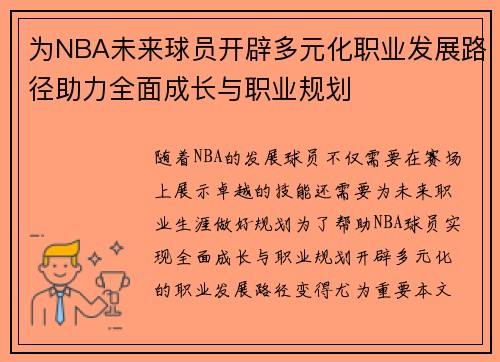 为NBA未来球员开辟多元化职业发展路径助力全面成长与职业规划

随着NBA的发展球员不仅需要在赛场上展示卓越的技能还需要为未来职业生涯做好规划为了帮助NBA球员实现全面成长与职业规划开辟多元化的职业发展路径变得尤为重要本文